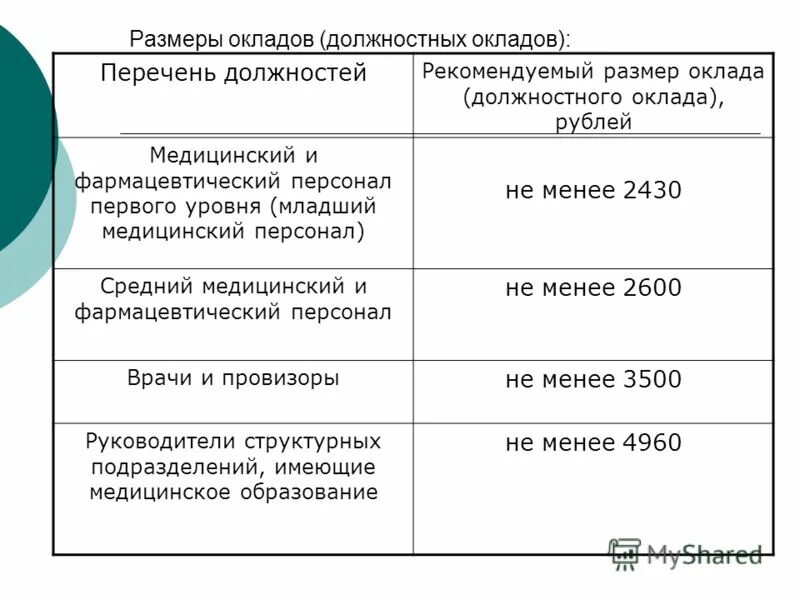 Размеры окладов (должностных окладов):

| Перечень должностей | Рекомендуемый размер оклада (должностного оклада), рублей |
|---|---|
| Медицинский и фармацевтический персонал первого уровня (младший медицинский персонал) | не менее 2430 |
| Средний медицинский и фармацевтический персонал | не менее 2600 |
| Врачи и провизоры | не менее 3500 |
| Руководители структурных подразделений, имеющие медицинское образование | не менее 4960 |

MyShared